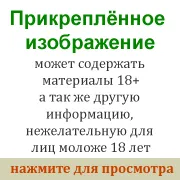 Прикреплённое изображение

может содержать материалы 18+ а так же другую информацию, нежелательную для лиц моложе 18 лет

нажмите для просмотра